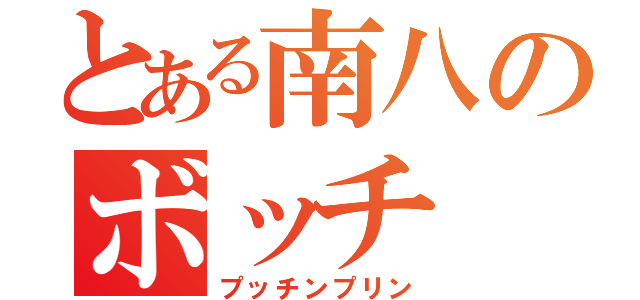 とある南八のボッチ
プッチンプリン